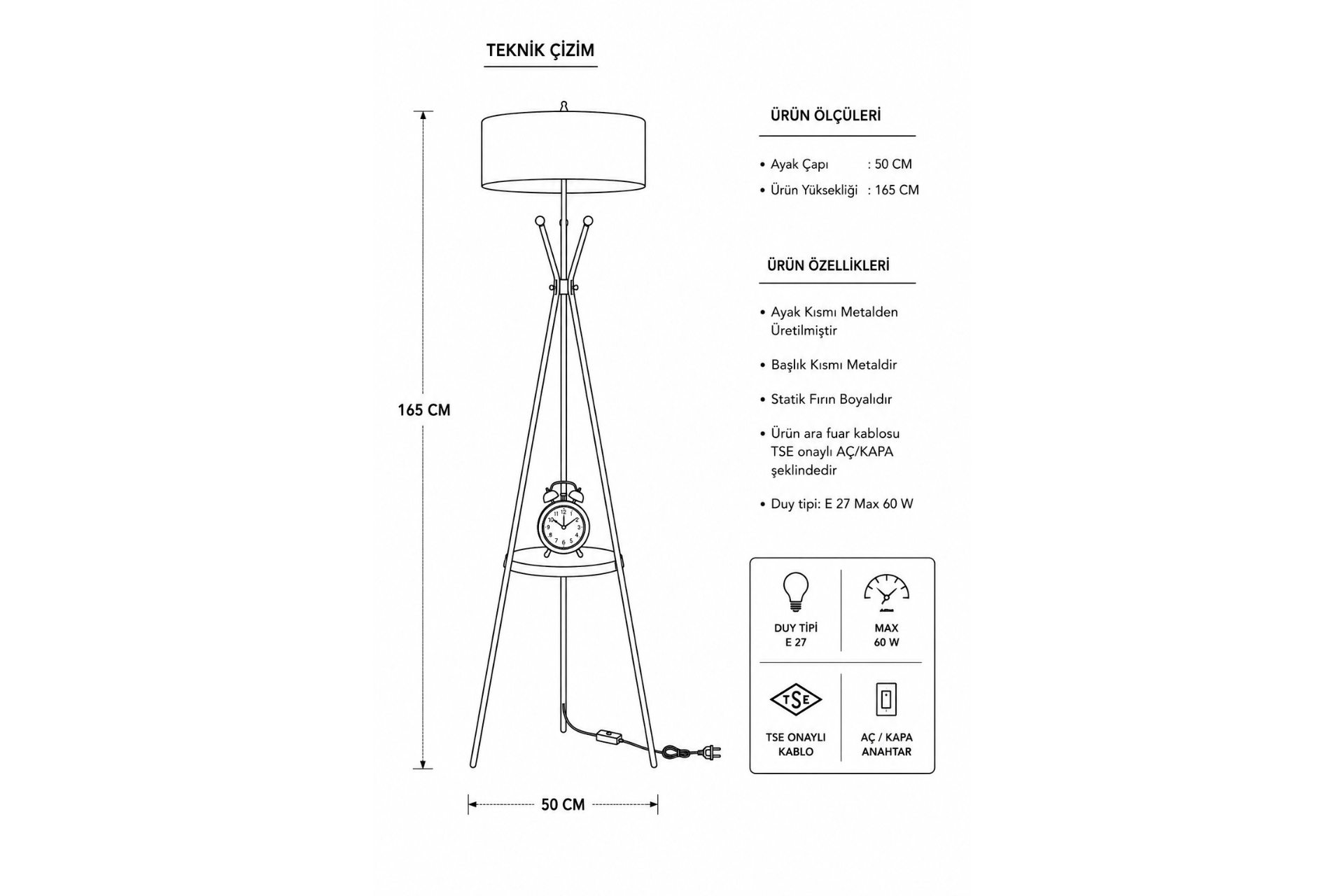 TEKNİK ÇİZİM

165 CM

50 CM

ÜRÜN ÖLÇÜLERİ

• Ayak Çapı : 50 CM
• Ürün Yüksekliği : 165 CM

ÜRÜN ÖZELLİKLERİ

• Ayak Kısmı Metalden Üretilmiştir

• Başlık Kısmı Metaldir

• Statik Fırın Boyalıdır

• Ürün ara fuar kablosu TSE onaylı AÇ/KAPA şeklindedir

• Duy tipi: E 27 Max 60 W

DUY TİPİ E 27

MAX 60 W

TSE

TSE ONAYLI KABLO

AÇ / KAPA ANAHTAR